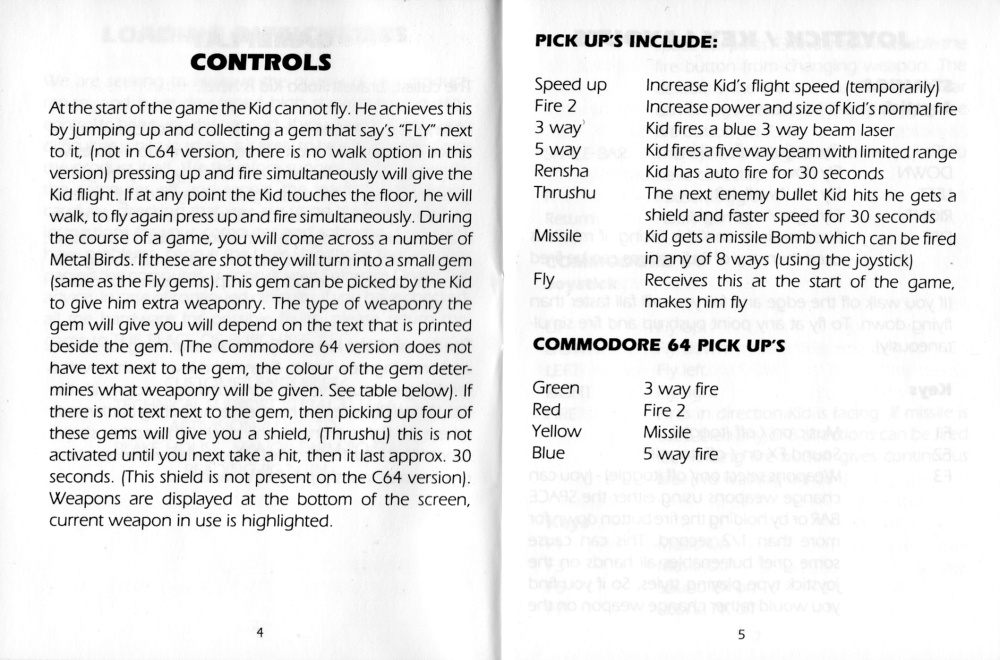 CONTROLS

At the start of the game the Kid cannot fly. He achieves this by jumping up and collecting a gem that say's "FLY" next to it, (not in C64 version, there is no walk option in this version) pressing up and fire simultaneously will give the Kid flight. If at any point the Kid touches the floor, he will walk, to fly again press up and fire simultaneously. During the course of a game, you will come across a number of Metal Birds. If these are shot they will turn into a small gem (same as the Fly gems). This gem can be picked by the Kid to give him extra weaponry. The type of weaponry the gem will give you will depend on the text that is printed beside the gem. (The Commodore 64 version does not have text next to the gem, the colour of the gem determines what weaponry will be given. See table below). If there is not text next to the gem, then picking up four of these gems will give you a shield, (Thrushu) this is not activated until you next take a hit, then it last approx. 30 seconds. (This shield is not present on the C64 version). Weapons are displayed at the bottom of the screen, current weapon in use is highlighted.

4

PICK UP'S INCLUDE:

| | |
|---|---|
| Speed up | Increase Kid's flight speed (temporarily) |
| Fire 2 | Increase power and size of Kid's normal fire |
| 3 way | Kid fires a blue 3 way beam laser |
| 5 way | Kid fires a five way beam with limited range |
| Rensha | Kid has auto fire for 30 seconds |
| Thrushu | The next enemy bullet Kid hits he gets a shield and faster speed for 30 seconds |
| Missile | Kid gets a missile Bomb which can be fired in any of 8 ways (using the joystick) |
| Fly | Receives this at the start of the game, makes him fly |

COMMODORE 64 PICK UP'S

| | |
|---|---|
| Green | 3 way fire |
| Red | Fire 2 |
| Yellow | Missile |
| Blue | 5 way fire |

5